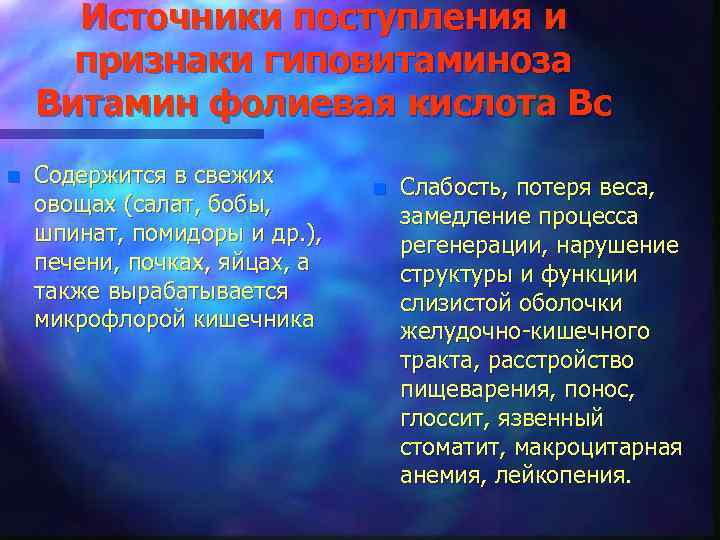 Источники поступления и признаки гиповитаминоза Витамин фолиевая кислота Вс

Содержится в свежих овощах (салат, бобы, шпинат, помидоры и др.), печени, почках, яйцах, а также вырабатывается микрофлорой кишечника

Слабость, потеря веса, замедление процесса регенерации, нарушение структуры и функции слизистой оболочки желудочно-кишечного тракта, расстройство пищеварения, понос, глоссит, язвенный стоматит, макроцитарная анемия, лейкопения.